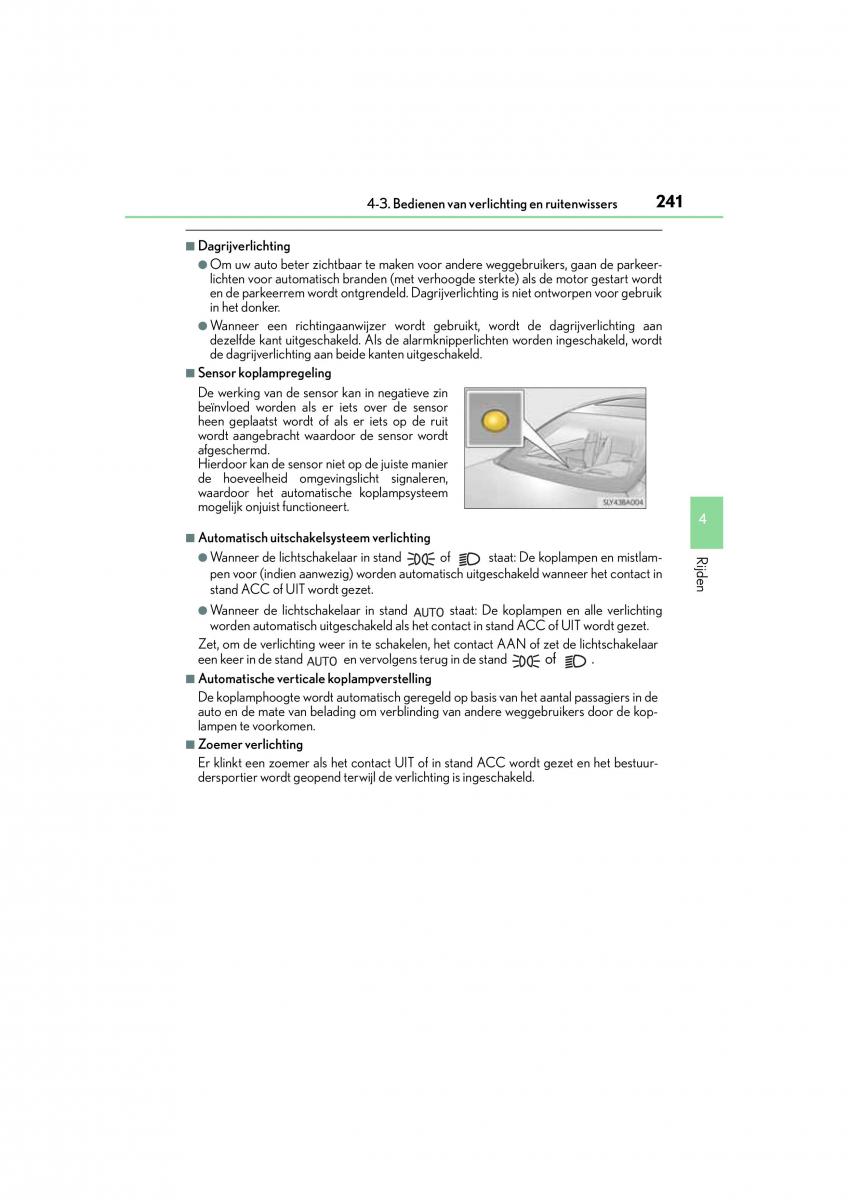 4-3. Bedienen van verlichting en ruitenwissers 241

■ Dagrijverlichting

● Om uw auto beter zichtbaar te maken voor andere weggebruikers, gaan de parkeerlichten voor automatisch branden (met verhoogde sterkte) als de motor gestart wordt en de parkeerrem wordt ontgrendeld. Dagrijverlichting is niet ontworpen voor gebruik in het donker.

● Wanneer een richtingaanwijzer wordt gebruikt, wordt de dagrijverlichting aan dezelfde kant uitgeschakeld. Als de alarmknipperlichten worden ingeschakeld, wordt de dagrijverlichting aan beide kanten uitgeschakeld.

■ Sensor koplampregeling

De werking van de sensor kan in negatieve zin beïnvloed worden als er iets over de sensor heen geplaatst wordt of als er iets op de ruit wordt aangebracht waardoor de sensor wordt afgeschermd.
Hierdoor kan de sensor niet op de juiste manier de hoeveelheid omgevingslicht signaleren, waardoor het automatische koplampsysteem mogelijk onjuist functioneert.

SLY43BA004

■ Automatisch uitschakelsysteem verlichting

● Wanneer de lichtschakelaar in stand of staat: De koplampen en mistlampen voor (indien aanwezig) worden automatisch uitgeschakeld wanneer het contact in stand ACC of UIT wordt gezet.

● Wanneer de lichtschakelaar in stand AUTO staat: De koplampen en alle verlichting worden automatisch uitgeschakeld als het contact in stand ACC of UIT wordt gezet.

Zet, om de verlichting weer in te schakelen, het contact AAN of zet de lichtschakelaar een keer in de stand AUTO en vervolgens terug in de stand of .

■ Automatische verticale koplampverstelling

De koplamphoogte wordt automatisch geregeld op basis van het aantal passagiers in de auto en de mate van belading om verblinding van andere weggebruikers door de koplampen te voorkomen.

■ Zoemer verlichting

Er klinkt een zoemer als het contact UIT of in stand ACC wordt gezet en het bestuurdersportier wordt geopend terwijl de verlichting is ingeschakeld.

4

Rijden